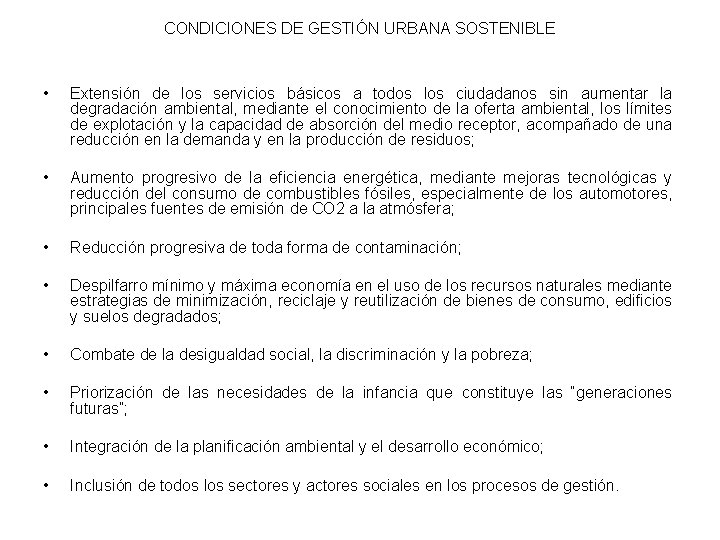 CONDICIONES DE GESTIÓN URBANA SOSTENIBLE

• Extensión de los servicios básicos a todos los ciudadanos sin aumentar la degradación ambiental, mediante el conocimiento de la oferta ambiental, los límites de explotación y la capacidad de absorción del medio receptor, acompañado de una reducción en la demanda y en la producción de residuos;

• Aumento progresivo de la eficiencia energética, mediante mejoras tecnológicas y reducción del consumo de combustibles fósiles, especialmente de los automotores, principales fuentes de emisión de CO2 a la atmósfera;

• Reducción progresiva de toda forma de contaminación;

• Despilfarro mínimo y máxima economía en el uso de los recursos naturales mediante estrategias de minimización, reciclaje y reutilización de bienes de consumo, edificios y suelos degradados;

• Combate de la desigualdad social, la discriminación y la pobreza;

• Priorización de las necesidades de la infancia que constituye las "generaciones futuras";

• Integración de la planificación ambiental y el desarrollo económico;

• Inclusión de todos los sectores y actores sociales en los procesos de gestión.